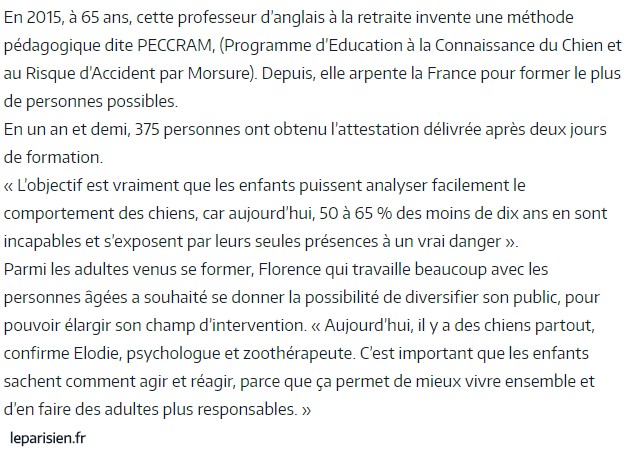 En 2015, à 65 ans, cette professeur d'anglais à la retraite invente une méthode pédagogique dite PECCRAM, (Programme d'Education à la Connaissance du Chien et au Risque d'Accident par Morsure). Depuis, elle arpente la France pour former le plus de personnes possibles.
En un an et demi, 375 personnes ont obtenu l'attestation délivrée après deux jours de formation.
« L'objectif est vraiment que les enfants puissent analyser facilement le comportement des chiens, car aujourd'hui, 50 à 65 % des moins de dix ans en sont incapables et s'exposent par leurs seules présences à un vrai danger ».
Parmi les adultes venus se former, Florence qui travaille beaucoup avec les personnes âgées a souhaité se donner la possibilité de diversifier son public, pour pouvoir élargir son champ d'intervention. « Aujourd'hui, il y a des chiens partout, confirme Elodie, psychologue et zoothérapeute. C'est important que les enfants sachent comment agir et réagir, parce que ça permet de mieux vivre ensemble et d'en faire des adultes plus responsables. »

leparisien.fr